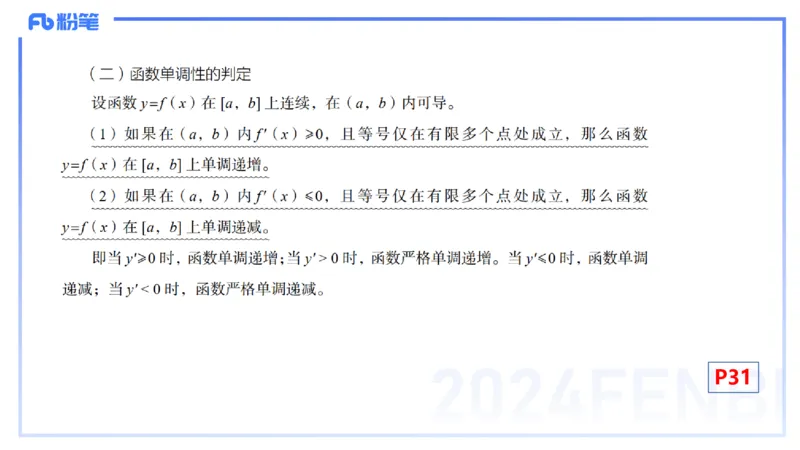 Fb 粉笔

（二）函数单调性的判定

设函数 $y=f(x)$ 在 $[a, b]$ 上连续，在 $(a, b)$ 内可导。

（1）如果在 $(a, b)$ 内 $f'(x) \geqslant 0$，且等号仅在有限多个点处成立，那么函数 $y=f(x)$ 在 $[a, b]$ 上单调递增。

（2）如果在 $(a, b)$ 内 $f'(x) \leqslant 0$，且等号仅在有限多个点处成立，那么函数 $y=f(x)$ 在 $[a, b]$ 上单调递减。

即当 $y' \geqslant 0$ 时，函数单调递增；当 $y' > 0$ 时，函数严格单调递增。当 $y' \leqslant 0$ 时，函数单调递减；当 $y' < 0$ 时，函数严格单调递减。

2024FENBI

P31